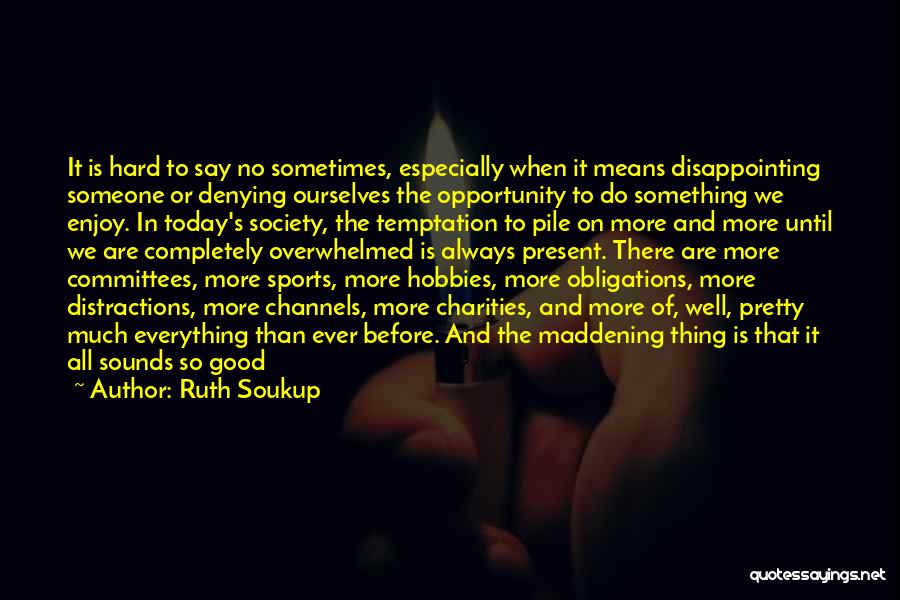 It is hard to say no sometimes, especially when it means disappointing someone or denying ourselves the opportunity to do something we enjoy. In today's society, the temptation to pile on more and more until we are completely overwhelmed is always present. There are more committees, more sports, more hobbies, more obligations, more distractions, more channels, more charities, and more of, well, pretty much everything than ever before. And the maddening thing is that it all sounds so good

~ Author: Ruth Soukup

quotessayings.net